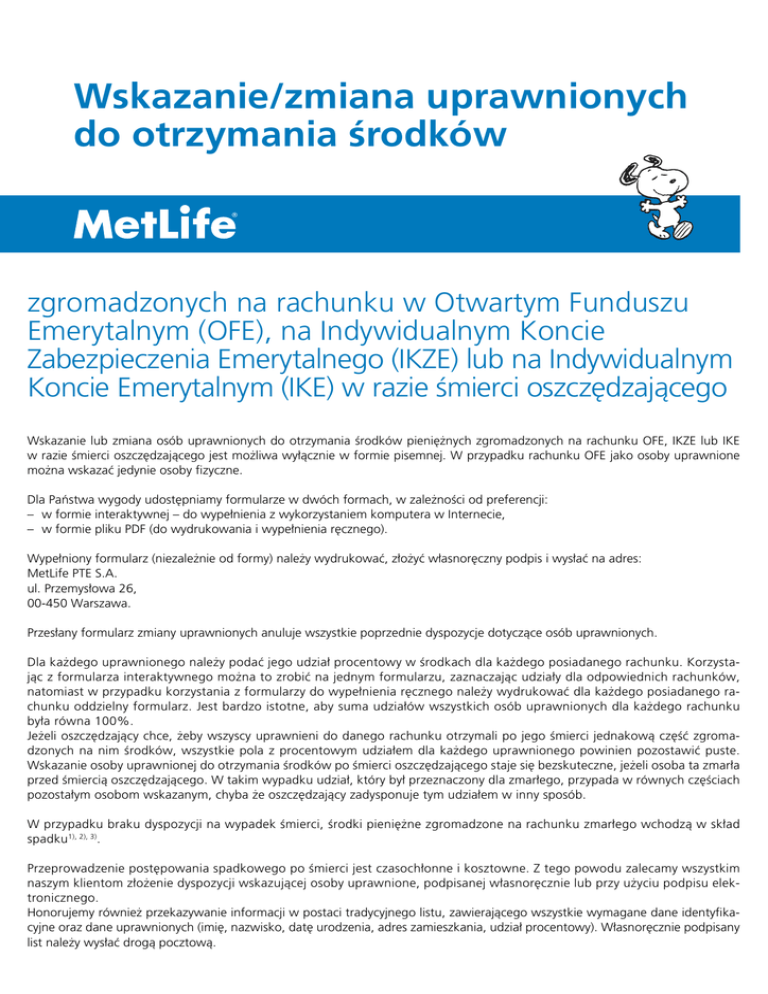 Wskazanie/zmiana uprawnionych do otrzymania środków

MetLife®

zgromadzonych na rachunku w Otwartym Funduszu Emerytalnym (OFE), na Indywidualnym Koncie Zabezpieczenia Emerytalnego (IKZE) lub na Indywidualnym Koncie Emerytalnym (IKE) w razie śmierci oszczędzającego

Wskazanie lub zmiana osób uprawnionych do otrzymania środków pieniężnych zgromadzonych na rachunku OFE, IKZE lub IKE w razie śmierci oszczędzającego jest możliwa wyłącznie w formie pisemnej. W przypadku rachunku OFE jako osoby uprawnione można wskazać jedynie osoby fizyczne.

Dla Państwa wygody udostępniamy formularze w dwóch formach, w zależności od preferencji:
– w formie interaktywnej – do wypełnienia z wykorzystaniem komputera w Internecie,
– w formie pliku PDF (do wydrukowania i wypełnienia ręcznego).

Wypełniony formularz (niezależnie od formy) należy wydrukować, złożyć własnoręczny podpis i wysłać na adres:
MetLife PTE S.A.
ul. Przemysłowa 26,
00-450 Warszawa.

Przesłany formularz zmiany uprawnionych anuluje wszystkie poprzednie dyspozycje dotyczące osób uprawnionych.

Dla każdego uprawnionego należy podać jego udział procentowy w środkach dla każdego posiadanego rachunku. Korzystając z formularza interaktywnego można to zrobić na jednym formularzu, zaznaczając udziały dla odpowiednich rachunków, natomiast w przypadku korzystania z formularzy do wypełnienia ręcznego należy wydrukować dla każdego posiadanego rachunku oddzielny formularz. Jest bardzo istotne, aby suma udziałów wszystkich osób uprawnionych dla każdego rachunku była równa 100%.
Jeżeli oszczędzający chce, żeby wszyscy uprawnieni do danego rachunku otrzymali po jego śmierci jednakową część zgromadzonych na nim środków, wszystkie pola z procentowym udziałem dla każdego uprawnionego powinien pozostawić puste. Wskazanie osoby uprawnionej do otrzymania środków po śmierci oszczędzającego staje się bezskuteczne, jeżeli osoba ta zmarła przed śmiercią oszczędzającego. W takim wypadku udział, który był przeznaczony dla zmarłego, przypada w równych częściach pozostałym osobom wskazanym, chyba że oszczędzający zadysponuje tym udziałem w inny sposób.

W przypadku braku dyspozycji na wypadek śmierci, środki pieniężne zgromadzone na rachunku zmarłego wchodzą w skład spadku$^{1), 2), 3)}$.

Przeprowadzenie postępowania spadkowego po śmierci jest czasochłonne i kosztowne. Z tego powodu zalecamy wszystkim naszym klientom złożenie dyspozycji wskazującej osoby uprawnione, podpisanej własnoręcznie lub przy użyciu podpisu elektronicznego.
Honorujemy również przekazywanie informacji w postaci tradycyjnego listu, zawierającego wszystkie wymagane dane identyfikacyjne oraz dane uprawnionych (imię, nazwisko, datę urodzenia, adres zamieszkania, udział procentowy). Własnoręcznie podpisany list należy wysłać drogą pocztową.